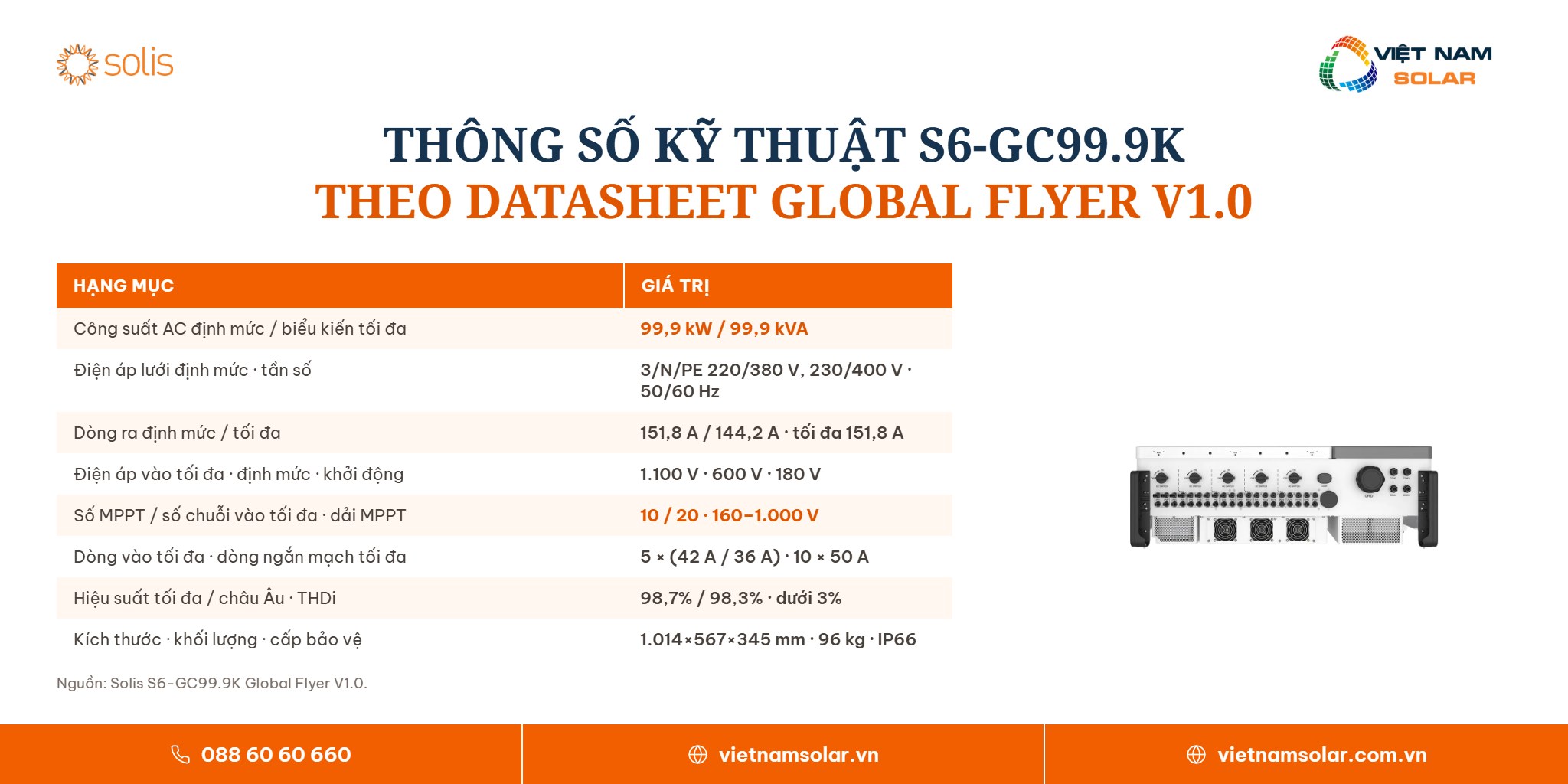 solis

VIỆT NAM SOLAR

THÔNG SỐ KỸ THUẬT S6-GC99.9K
THEO DATASHEET GLOBAL FLYER V1.0

| HẠNG MỤC | GIÁ TRỊ |
|---|---|
| Công suất AC định mức / biểu kiến tối đa | 99,9 kW / 99,9 kVA |
| Điện áp lưới định mức · tần số | 3/N/PE 220/380 V, 230/400 V · 50/60 Hz |
| Dòng ra định mức / tối đa | 151,8 A / 144,2 A · tối đa 151,8 A |
| Điện áp vào tối đa · định mức · khởi động | 1.100 V · 600 V · 180 V |
| Số MPPT / số chuỗi vào tối đa · dải MPPT | 10 / 20 · 160–1.000 V |
| Dòng vào tối đa · dòng ngắn mạch tối đa | 5 × (42 A / 36 A) · 10 × 50 A |
| Hiệu suất tối đa / châu Âu · THDi | 98,7% / 98,3% · dưới 3% |
| Kích thước · khối lượng · cấp bảo vệ | 1.014×567×345 mm · 96 kg · IP66 |

Nguồn: Solis S6-GC99.9K Global Flyer V1.0.

088 60 60 660
vietnamsolar.vn
vietnamsolar.com.vn